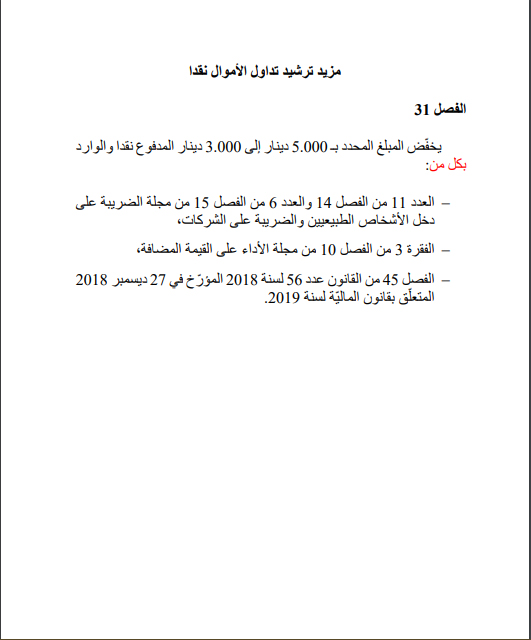 مزيد ترشيد تداول الأموال نقدا

الفصل 31

يخفّض المبلغ المحدد بـ 5.000 دينار إلى 3.000 دينار المدفوع نقدا والوارد بكل من:

– العدد 11 من الفصل 14 والعدد 6 من الفصل 15 من مجلة الضريبة على دخل الأشخاص الطبيعيين والضريبة على الشركات،

– الفقرة 3 من الفصل 10 من مجلة الأداء على القيمة المضافة،

– الفصل 45 من القانون عدد 56 لسنة 2018 المؤرّخ في 27 ديسمبر 2018 المتعلّق بقانون الماليّة لسنة 2019.